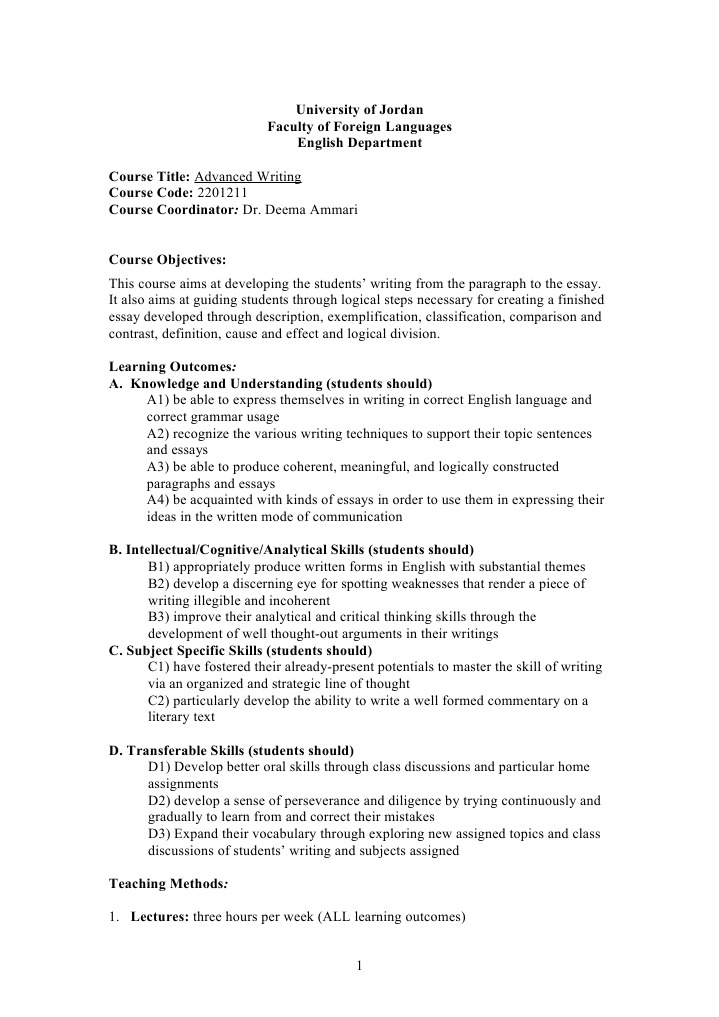 University of Jordan
Faculty of Foreign Languages
English Department

Course Title: Advanced Writing
Course Code: 2201211
Course Coordinator: Dr. Deema Ammari

Course Objectives:
This course aims at developing the students' writing from the paragraph to the essay. It also aims at guiding students through logical steps necessary for creating a finished essay developed through description, exemplification, classification, comparison and contrast, definition, cause and effect and logical division.

Learning Outcomes:
A. Knowledge and Understanding (students should)
A1) be able to express themselves in writing in correct English language and correct grammar usage
A2) recognize the various writing techniques to support their topic sentences and essays
A3) be able to produce coherent, meaningful, and logically constructed paragraphs and essays
A4) be acquainted with kinds of essays in order to use them in expressing their ideas in the written mode of communication

B. Intellectual/Cognitive/Analytical Skills (students should)
B1) appropriately produce written forms in English with substantial themes
B2) develop a discerning eye for spotting weaknesses that render a piece of writing illegible and incoherent
B3) improve their analytical and critical thinking skills through the development of well thought-out arguments in their writings
C. Subject Specific Skills (students should)
C1) have fostered their already-present potentials to master the skill of writing via an organized and strategic line of thought
C2) particularly develop the ability to write a well formed commentary on a literary text

D. Transferable Skills (students should)
D1) Develop better oral skills through class discussions and particular home assignments
D2) develop a sense of perseverance and diligence by trying continuously and gradually to learn from and correct their mistakes
D3) Expand their vocabulary through exploring new assigned topics and class discussions of students' writing and subjects assigned

Teaching Methods:

1. Lectures: three hours per week (ALL learning outcomes)

1